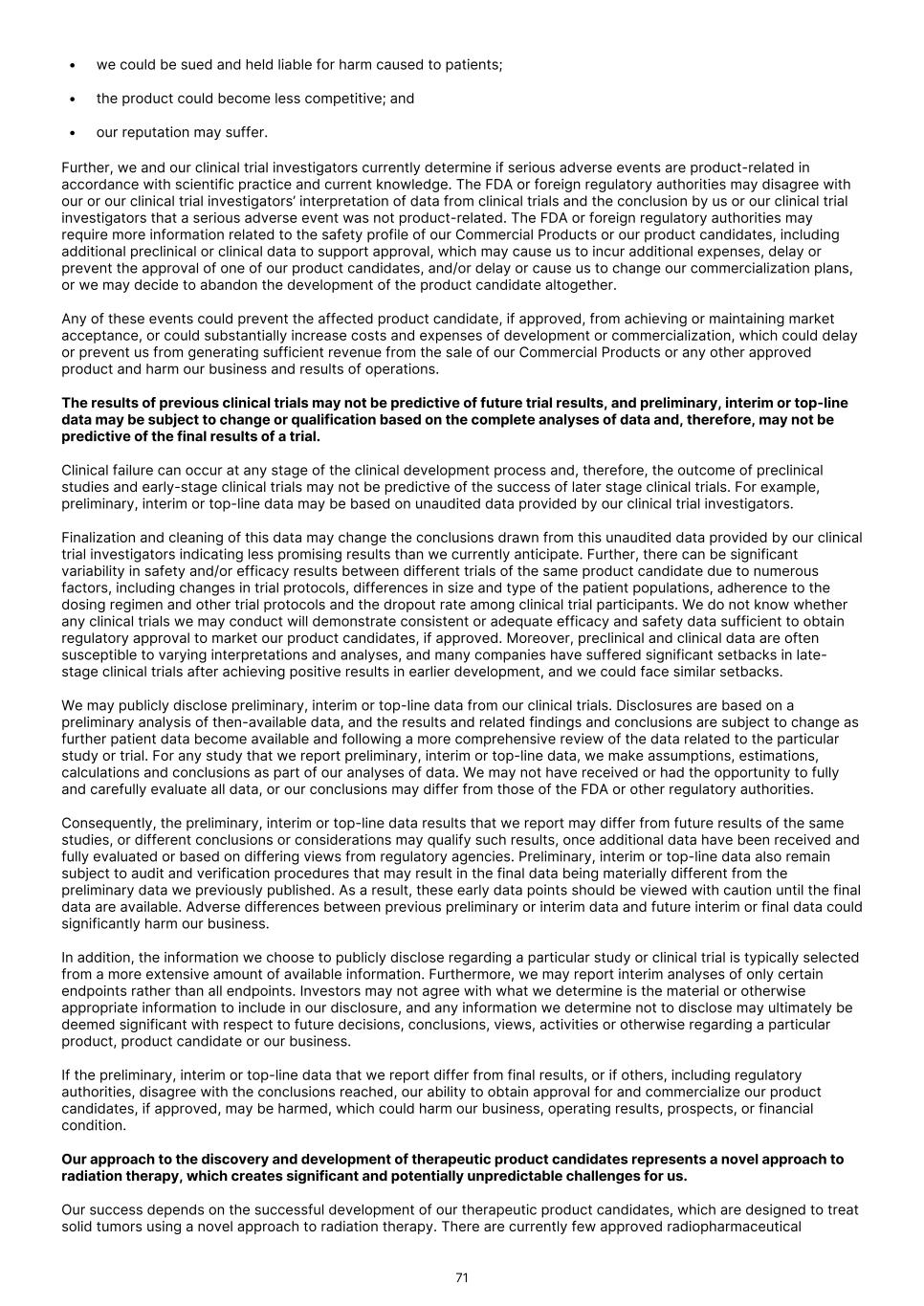 • we could be sued and held liable for harm caused to patients;

• the product could become less competitive; and

• our reputation may suffer.

Further, we and our clinical trial investigators currently determine if serious adverse events are product-related in accordance with scientific practice and current knowledge. The FDA or foreign regulatory authorities may disagree with our or our clinical trial investigators' interpretation of data from clinical trials and the conclusion by us or our clinical trial investigators that a serious adverse event was not product-related. The FDA or foreign regulatory authorities may require more information related to the safety profile of our Commercial Products or our product candidates, including additional preclinical or clinical data to support approval, which may cause us to incur additional expenses, delay or prevent the approval of one of our product candidates, and/or delay or cause us to change our commercialization plans, or we may decide to abandon the development of the product candidate altogether.

Any of these events could prevent the affected product candidate, if approved, from achieving or maintaining market acceptance, or could substantially increase costs and expenses of development or commercialization, which could delay or prevent us from generating sufficient revenue from the sale of our Commercial Products or any other approved product and harm our business and results of operations.

**The results of previous clinical trials may not be predictive of future trial results, and preliminary, interim or top-line data may be subject to change or qualification based on the complete analyses of data and, therefore, may not be predictive of the final results of a trial.**

Clinical failure can occur at any stage of the clinical development process and, therefore, the outcome of preclinical studies and early-stage clinical trials may not be predictive of the success of later stage clinical trials. For example, preliminary, interim or top-line data may be based on unaudited data provided by our clinical trial investigators.

Finalization and cleaning of this data may change the conclusions drawn from this unaudited data provided by our clinical trial investigators indicating less promising results than we currently anticipate. Further, there can be significant variability in safety and/or efficacy results between different trials of the same product candidate due to numerous factors, including changes in trial protocols, differences in size and type of the patient populations, adherence to the dosing regimen and other trial protocols and the dropout rate among clinical trial participants. We do not know whether any clinical trials we may conduct will demonstrate consistent or adequate efficacy and safety data sufficient to obtain regulatory approval to market our product candidates, if approved. Moreover, preclinical and clinical data are often susceptible to varying interpretations and analyses, and many companies have suffered significant setbacks in late-stage clinical trials after achieving positive results in earlier development, and we could face similar setbacks.

We may publicly disclose preliminary, interim or top-line data from our clinical trials. Disclosures are based on a preliminary analysis of then-available data, and the results and related findings and conclusions are subject to change as further patient data become available and following a more comprehensive review of the data related to the particular study or trial. For any study that we report preliminary, interim or top-line data, we make assumptions, estimations, calculations and conclusions as part of our analyses of data. We may not have received or had the opportunity to fully and carefully evaluate all data, or our conclusions may differ from those of the FDA or other regulatory authorities.

Consequently, the preliminary, interim or top-line data results that we report may differ from future results of the same studies, or different conclusions or considerations may qualify such results, once additional data have been received and fully evaluated or based on differing views from regulatory agencies. Preliminary, interim or top-line data also remain subject to audit and verification procedures that may result in the final data being materially different from the preliminary data we previously published. As a result, these early data points should be viewed with caution until the final data are available. Adverse differences between previous preliminary or interim data and future interim or final data could significantly harm our business.

In addition, the information we choose to publicly disclose regarding a particular study or clinical trial is typically selected from a more extensive amount of available information. Furthermore, we may report interim analyses of only certain endpoints rather than all endpoints. Investors may not agree with what we determine is the material or otherwise appropriate information to include in our disclosure, and any information we determine not to disclose may ultimately be deemed significant with respect to future decisions, conclusions, views, activities or otherwise regarding a particular product, product candidate or our business.

If the preliminary, interim or top-line data that we report differ from final results, or if others, including regulatory authorities, disagree with the conclusions reached, our ability to obtain approval for and commercialize our product candidates, if approved, may be harmed, which could harm our business, operating results, prospects, or financial condition.

**Our approach to the discovery and development of therapeutic product candidates represents a novel approach to radiation therapy, which creates significant and potentially unpredictable challenges for us.**

Our success depends on the successful development of our therapeutic product candidates, which are designed to treat solid tumors using a novel approach to radiation therapy. There are currently few approved radiopharmaceutical

71